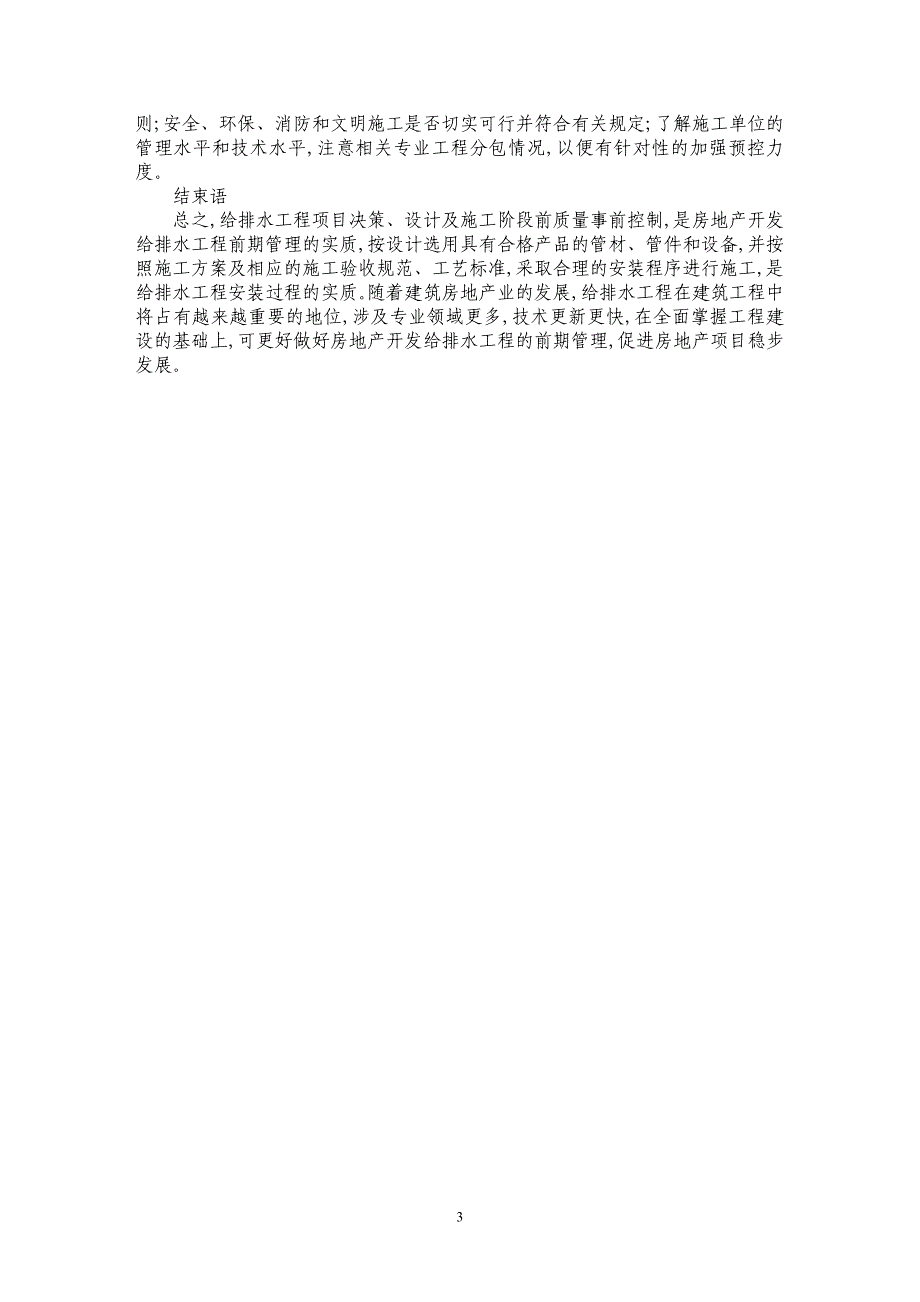 则;安全、环保、消防和文明施工是否切实可行并符合有关规定;了解施工单位的管理水平和技术水平,注意相关专业工程分包情况,以便有针对性的加强预控力度。

结束语

总之,给排水工程项目决策、设计及施工阶段前质量事前控制,是房地产开发给排水工程前期管理的实质,按设计选用具有合格产品的管材、管件和设备,并按照施工方案及相应的施工验收规范、工艺标准,采取合理的安装程序进行施工,是给排水工程安装过程的实质。随着建筑房地产业的发展,给排水工程在建筑工程中将占有越来越重要的地位,涉及专业领域更多,技术更新更快,在全面掌握工程建设的基础上,可更好做好房地产开发给排水工程的前期管理,促进房地产项目稳步发展。

3